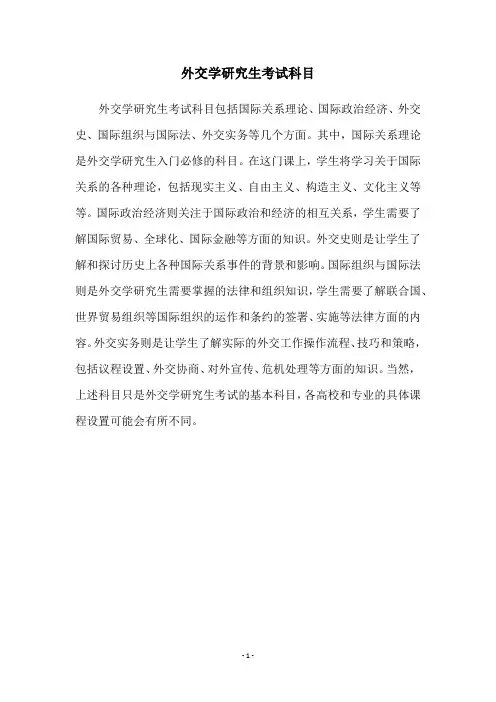 外交学研究生考试科目

外交学研究生考试科目包括国际关系理论、国际政治经济、外交史、国际组织与国际法、外交实务等几个方面。其中，国际关系理论是外交学研究生入门必修的科目。在这门课上，学生将学习关于国际关系的各种理论，包括现实主义、自由主义、构造主义、文化主义等等。国际政治经济则关注于国际政治和经济的相互关系，学生需要了解国际贸易、全球化、国际金融等方面的知识。外交史则是让学生了解和探讨历史上各种国际关系事件的背景和影响。国际组织与国际法则是外交学研究生需要掌握的法律和组织知识，学生需要了解联合国、世界贸易组织等国际组织的运作和条约的签署、实施等法律方面的内容。外交实务则是让学生了解实际的外交工作操作流程、技巧和策略，包括议程设置、外交协商、对外宣传、危机处理等方面的知识。当然，上述科目只是外交学研究生考试的基本科目，各高校和专业的具体课程设置可能会有所不同。

- 1 -